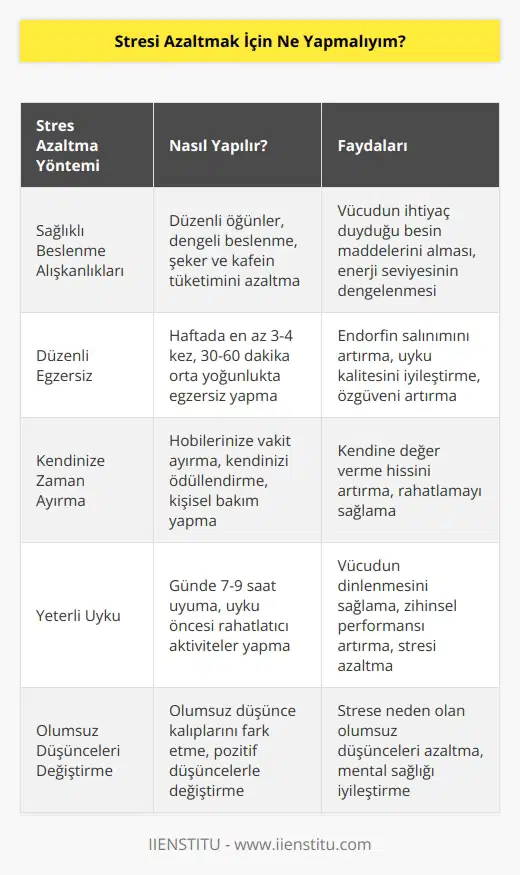 Stresi Azaltmak İçin Ne Yapmalıyım?

| Stres Azaltma Yöntemi | Nasıl Yapılır? | Faydaları |
|---|---|---|
| Sağlıklı Beslenme Alışkanlıkları | Düzenli öğünler, dengeli beslenme, şeker ve kafein tüketimini azaltma | Vücudun ihtiyaç duyduğu besin maddelerini alması, enerji seviyesinin dengelenmesi |
| Düzenli Egzersiz | Haftada en az 3-4 kez, 30-60 dakika orta yoğunlukta egzersiz yapma | Endorfin salınımını artırma, uyku kalitesini iyileştirme, özgüveni artırma |
| Kendinize Zaman Ayırma | Hobilerinize vakit ayırma, kendinizi ödüllendirme, kişisel bakım yapma | Kendine değer verme hissini artırma, rahatlamayı sağlama |
| Yeterli Uyku | Günde 7-9 saat uyuma, uyku öncesi rahatlatıcı aktiviteler yapma | Vücudun dinlenmesini sağlama, zihinsel performansı artırma, stresi azaltma |
| Olumsuz Düşünceleri Değiştirme | Olumsuz düşünce kalıplarını fark etme, pozitif düşüncelerle değiştirme | Strese neden olan olumsuz düşünceleri azaltma, mental sağlığı iyileştirme |

IIENSTITU - www.iienstitu.com